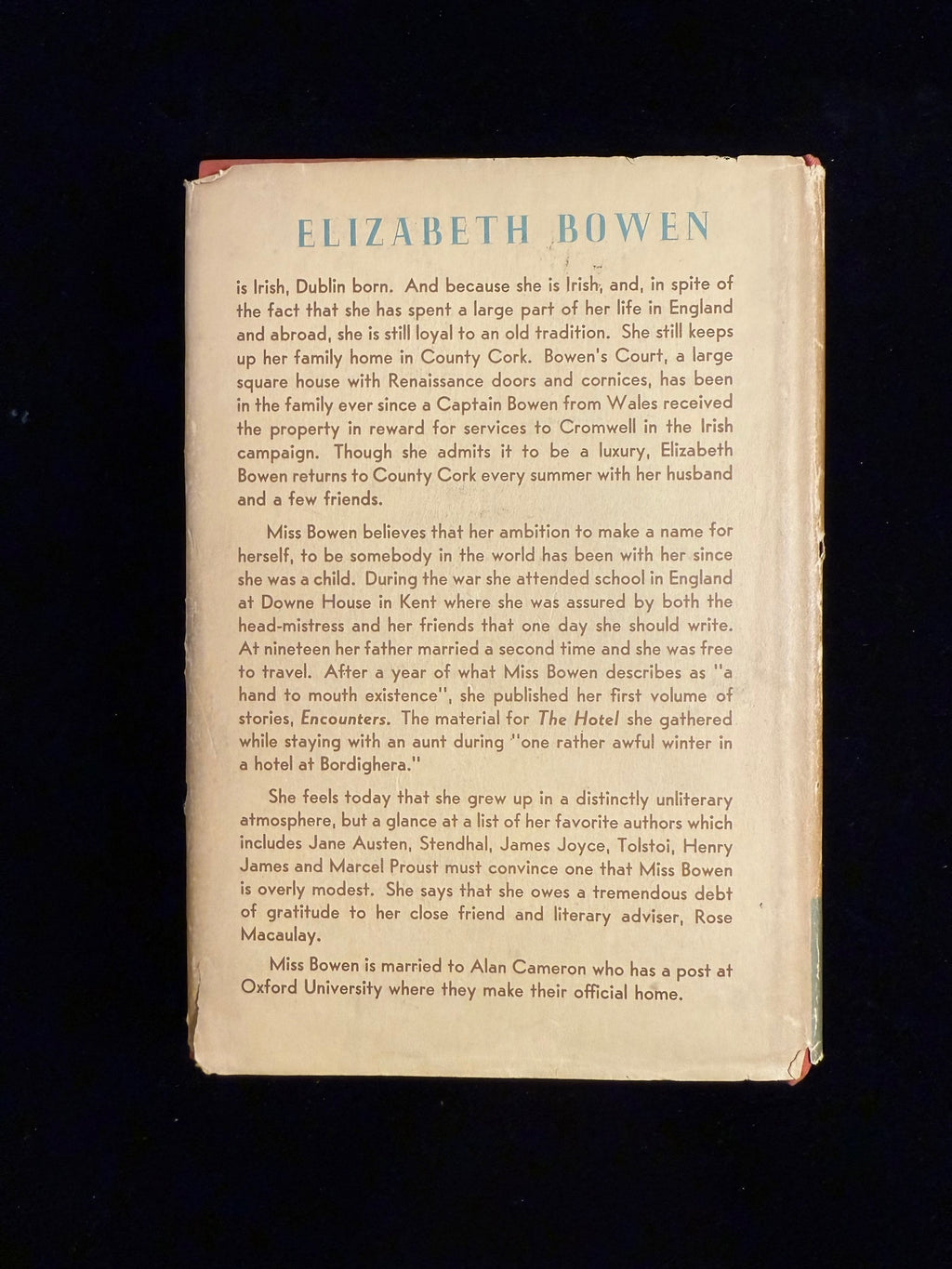 ELIZABETH BOWEN

is Irish, Dublin born. And because she is Irish, and, in spite of the fact that she has spent a large part of her life in England and abroad, she is still loyal to an old tradition. She still keeps up her family home in County Cork. Bowen's Court, a large square house with Renaissance doors and cornices, has been in the family ever since a Captain Bowen from Wales received the property in reward for services to Cromwell in the Irish campaign. Though she admits it to be a luxury, Elizabeth Bowen returns to County Cork every summer with her husband and a few friends.

Miss Bowen believes that her ambition to make a name for herself, to be somebody in the world has been with her since she was a child. During the war she attended school in England at Downe House in Kent where she was assured by both the head-mistress and her friends that one day she should write. At nineteen her father married a second time and she was free to travel. After a year of what Miss Bowen describes as "a hand to mouth existence", she published her first volume of stories, Encounters. The material for The Hotel she gathered while staying with an aunt during "one rather awful winter in a hotel at Bordighera."

She feels today that she grew up in a distinctly unliterary atmosphere, but a glance at a list of her favorite authors which includes Jane Austen, Stendhal, James Joyce, Tolstoi, Henry James and Marcel Proust must convince one that Miss Bowen is overly modest. She says that she owes a tremendous debt of gratitude to her close friend and literary adviser, Rose Macaulay.

Miss Bowen is married to Alan Cameron who has a post at Oxford University where they make their official home.